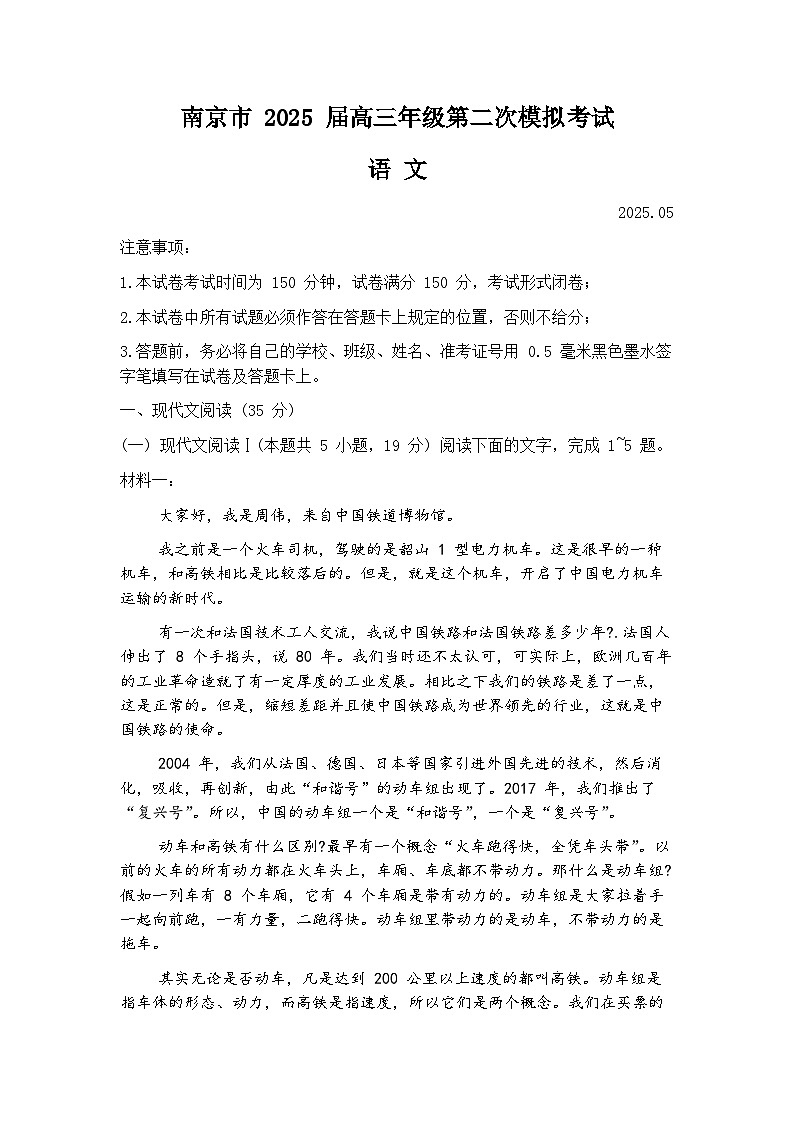 南京市 2025 届高三年级第二次模拟考试

语 文

2025.05

注意事项：

1.本试卷考试时间为 150 分钟，试卷满分 150 分，考试形式闭卷；

2.本试卷中所有试题必须作答在答题卡上规定的位置，否则不给分；

3.答题前，务必将自己的学校、班级、姓名、准考证号用 0.5 毫米黑色墨水签字笔填写在试卷及答题卡上。

一、现代文阅读（35 分）

（一）现代文阅读Ⅰ（本题共 5 小题，19 分）阅读下面的文字，完成 1~5 题。

材料一：

大家好，我是周伟，来自中国铁道博物馆。

我之前是一个火车司机，驾驶的是韶山 1 型电力机车。这是很早的一种机车，和高铁相比是比较落后的。但是，就是这个机车，开启了中国电力机车运输的新时代。

有一次和法国技术工人交流，我说中国铁路和法国铁路差多少年?.法国人伸出了 8 个手指头，说 80 年。我们当时还不太认可，可实际上，欧洲几百年的工业革命造就了有一定厚度的工业发展。相比之下我们的铁路是差了一点，这是正常的。但是，缩短差距并且使中国铁路成为世界领先的行业，这就是中国铁路的使命。

2004 年，我们从法国、德国、日本等国家引进外国先进的技术，然后消化，吸收，再创新，由此“和谐号”的动车组出现了。2017 年，我们推出了“复兴号”。所以，中国的动车组一个是“和谐号”，一个是“复兴号”。

动车和高铁有什么区别?最早有一个概念“火车跑得快，全凭车头带”。以前的火车的所有动力都在火车头上，车厢、车底都不带动力。那什么是动车组?假如一列车有 8 个车厢，它有 4 个车厢是带有动力的。动车组是大家拉着手一起向前跑，一有力量，二跑得快。动车组里带动力的是动车，不带动力的是拖车。

其实无论是否动车，凡是达到 200 公里以上速度的都叫高铁。动车组是指车体的形态、动力，而高铁是指速度，所以它们是两个概念。我们在买票的